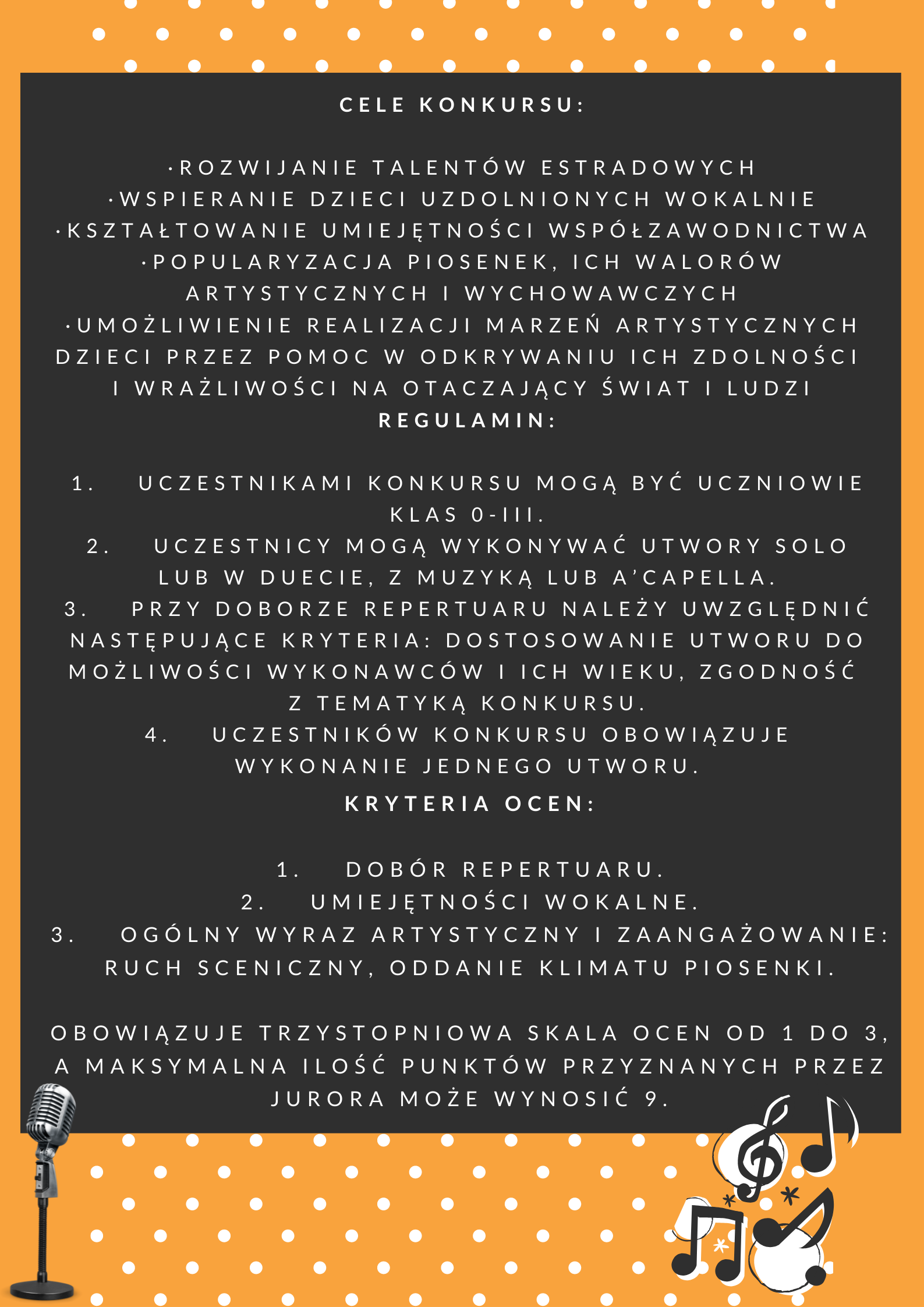 CELE KONKURSU:

·ROZWIJANIE TALENTÓW ESTRADOWYCH
·WSPIERANIE DZIECI UZDOLNIONYCH WOKALNIE
·KSZTAŁTOWANIE UMIEJĘTNOŚCI WSPÓŁZAWODNICTWA
·POPULARYZACJA PIOSENEK, ICH WALORÓW ARTYSTYCZNYCH I WYCHOWAWCZYCH
·UMOŻLIWIENIE REALIZACJI MARZEŃ ARTYSTYCZNYCH DZIECI PRZEZ POMOC W ODKRYWANIU ICH ZDOLNOŚCI I WRAŻLIWOŚCI NA OTACZAJĄCY ŚWIAT I LUDZI

REGULAMIN:

1. UCZESTNIKAMI KONKURSU MOGĄ BYĆ UCZNIOWIE KLAS 0-III.
2. UCZESTNICY MOGĄ WYKONYWAĆ UTWORY SOLO LUB W DUECIE, Z MUZYKĄ LUB A'CAPELLA.
3. PRZY DOBORZE REPERTUARU NALEŻY UWZGLĘDNIĆ NASTĘPUJĄCE KRYTERIA: DOSTOSOWANIE UTWORU DO MOŻLIWOŚCI WYKONAWCÓW I ICH WIEKU, ZGODNOŚĆ Z TEMATYKĄ KONKURSU.
4. UCZESTNIKÓW KONKURSU OBOWIĄZUJE WYKONANIE JEDNEGO UTWORU.

KRYTERIA OCEN:

1. DOBÓR REPERTUARU.
2. UMIEJĘTNOŚCI WOKALNE.
3. OGÓLNY WYRAZ ARTYSTYCZNY I ZAANGAŻOWANIE: RUCH SCENICZNY, ODDANIE KLIMATU PIOSENKI.

OBOWIĄZUJE TRZYSTOPNIOWA SKALA OCEN OD 1 DO 3, A MAKSYMALNA ILOŚĆ PUNKTÓW PRZYZNANYCH PRZEZ JURORA MOŻE WYNOSIĆ 9.